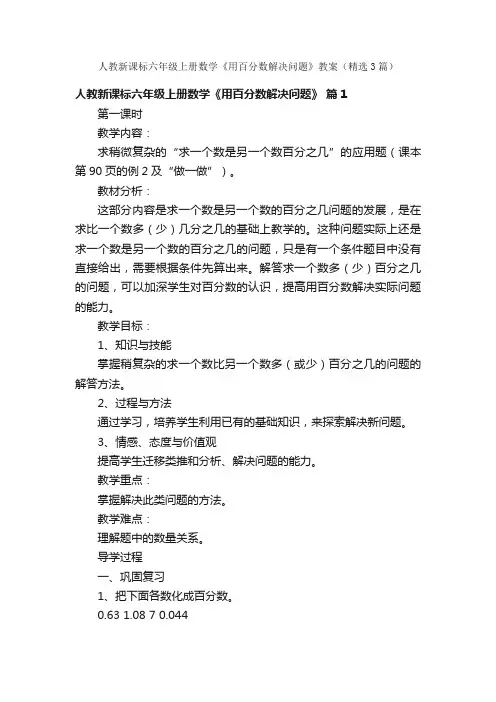 人教新课标六年级上册数学《用百分数解决问题》教案（精选3篇）

人教新课标六年级上册数学《用百分数解决问题》 篇1

第一课时

教学内容：

求稍微复杂的“求一个数是另一个数百分之几”的应用题（课本第90页的例2及“做一做”）。

教材分析：

这部分内容是求一个数是另一个数的百分之几问题的发展，是在求比一个数多（少）几分之几的基础上教学的。这种问题实际上还是求一个数是另一个数的百分之几的问题，只是有一个条件题目中没有直接给出，需要根据条件先算出来。解答求一个数多（少）百分之几的问题，可以加深学生对百分数的认识，提高用百分数解决实际问题的能力。

教学目标：

1、知识与技能

掌握稍复杂的求一个数比另一个数多（或少）百分之几的问题的解答方法。

2、过程与方法

通过学习，培养学生利用已有的基础知识，来探索解决新问题。

3、情感、态度与价值观

提高学生迁移类推和分析、解决问题的能力。

教学重点：

掌握解决此类问题的方法。

教学难点：

理解题中的数量关系。

导学过程

一、巩固复习

1、把下面各数化成百分数。

0.63 1.08 7 0.044